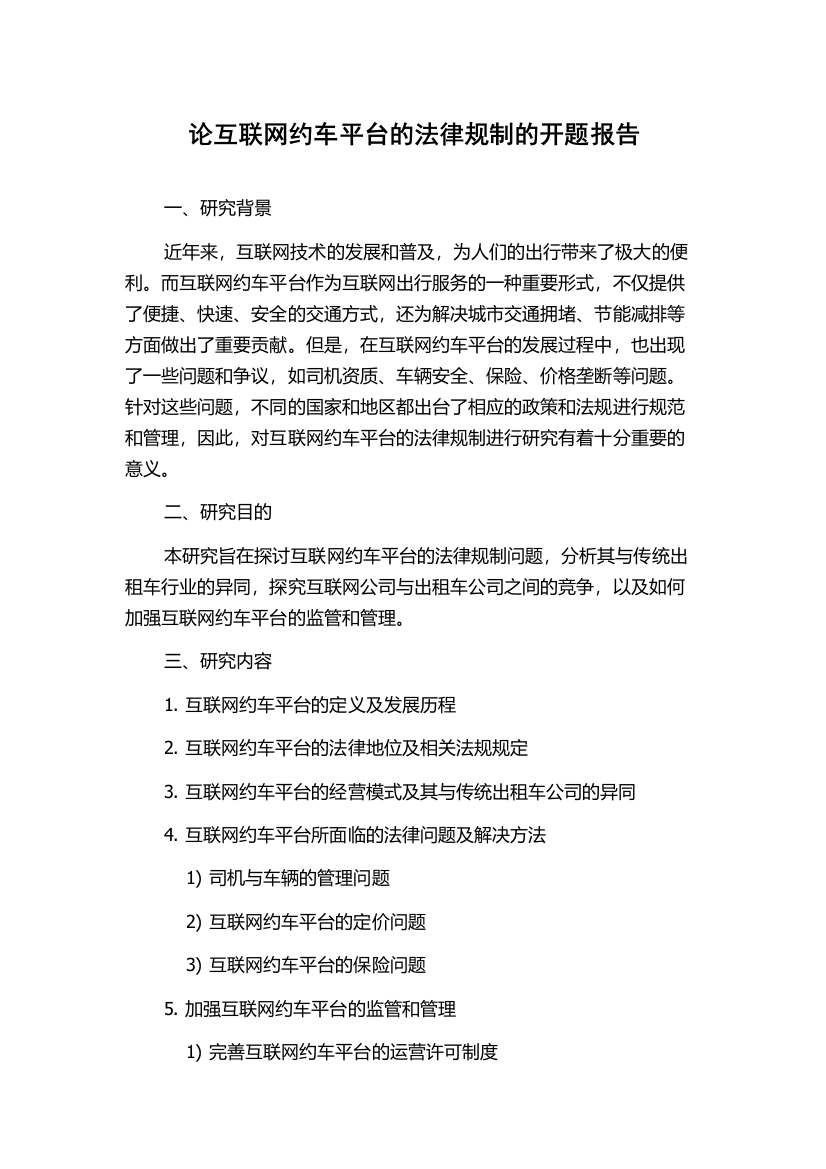 论互联网约车平台的法律规制的开题报告

一、研究背景

近年来，互联网技术的发展和普及，为人们的出行带来了极大的便利。而互联网约车平台作为互联网出行服务的一种重要形式，不仅提供了便捷、快速、安全的交通方式，还为解决城市交通拥堵、节能减排等方面做出了重要贡献。但是，在互联网约车平台的发展过程中，也出现了一些问题和争议，如司机资质、车辆安全、保险、价格垄断等问题。针对这些问题，不同的国家和地区都出台了相应的政策和法规进行规范和管理，因此，对互联网约车平台的法律规制进行研究有着十分重要的意义。

二、研究目的

本研究旨在探讨互联网约车平台的法律规制问题，分析其与传统出租车行业的异同，探究互联网公司与出租车公司之间的竞争，以及如何加强互联网约车平台的监管和管理。

三、研究内容

1. 互联网约车平台的定义及发展历程

2. 互联网约车平台的法律地位及相关法规规定

3. 互联网约车平台的经营模式及其与传统出租车公司的异同

4. 互联网约车平台所面临的法律问题及解决方法

1) 司机与车辆的管理问题

2) 互联网约车平台的定价问题

3) 互联网约车平台的保险问题

5. 加强互联网约车平台的监管和管理

1) 完善互联网约车平台的运营许可制度